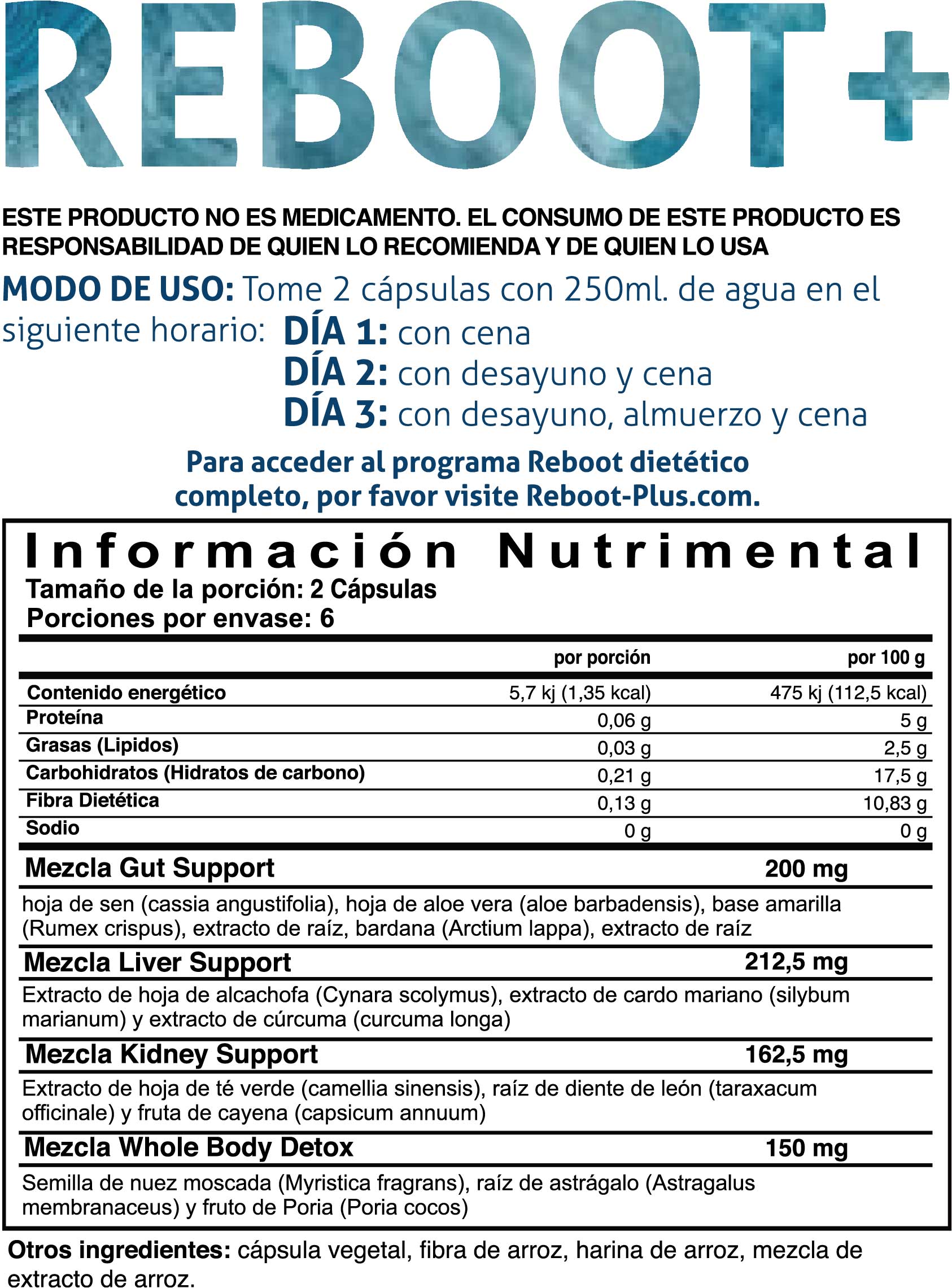 REBOOT+

ESTE PRODUCTO NO ES MEDICAMENTO. EL CONSUMO DE ESTE PRODUCTO ES RESPONSABILIDAD DE QUIEN LO RECOMIENDA Y DE QUIEN LO USA

MODO DE USO: Tome 2 cápsulas con 250ml. de agua en el siguiente horario: DÍA 1: con cena
DÍA 2: con desayuno y cena
DÍA 3: con desayuno, almuerzo y cena

Para acceder al programa Reboot dietético completo, por favor visite Reboot-Plus.com.

Información Nutrimental
Tamaño de la porción: 2 Cápsulas
Porciones por envase: 6

| | por porción | por 100 g |
|---|---|---|
| Contenido energético | 5,7 kj (1,35 kcal) | 475 kj (112,5 kcal) |
| Proteína | 0,06 g | 5 g |
| Grasas (Lipidos) | 0,03 g | 2,5 g |
| Carbohidratos (Hidratos de carbono) | 0,21 g | 17,5 g |
| Fibra Dietética | 0,13 g | 10,83 g |
| Sodio | 0 g | 0 g |

Mezcla Gut Support 200 mg
hoja de sen (cassia angustifolia), hoja de aloe vera (aloe barbadensis), base amarilla (Rumex crispus), extracto de raíz, bardana (Arctium lappa), extracto de raíz

Mezcla Liver Support 212,5 mg
Extracto de hoja de alcachofa (Cynara scolymus), extracto de cardo mariano (silybum marianum) y extracto de cúrcuma (curcuma longa)

Mezcla Kidney Support 162,5 mg
Extracto de hoja de té verde (camellia sinensis), raíz de diente de león (taraxacum officinale) y fruta de cayena (capsicum annuum)

Mezcla Whole Body Detox 150 mg
Semilla de nuez moscada (Myristica fragrans), raíz de astrágalo (Astragalus membranaceus) y fruto de Poria (Poria cocos)

Otros ingredientes: cápsula vegetal, fibra de arroz, harina de arroz, mezcla de extracto de arroz.